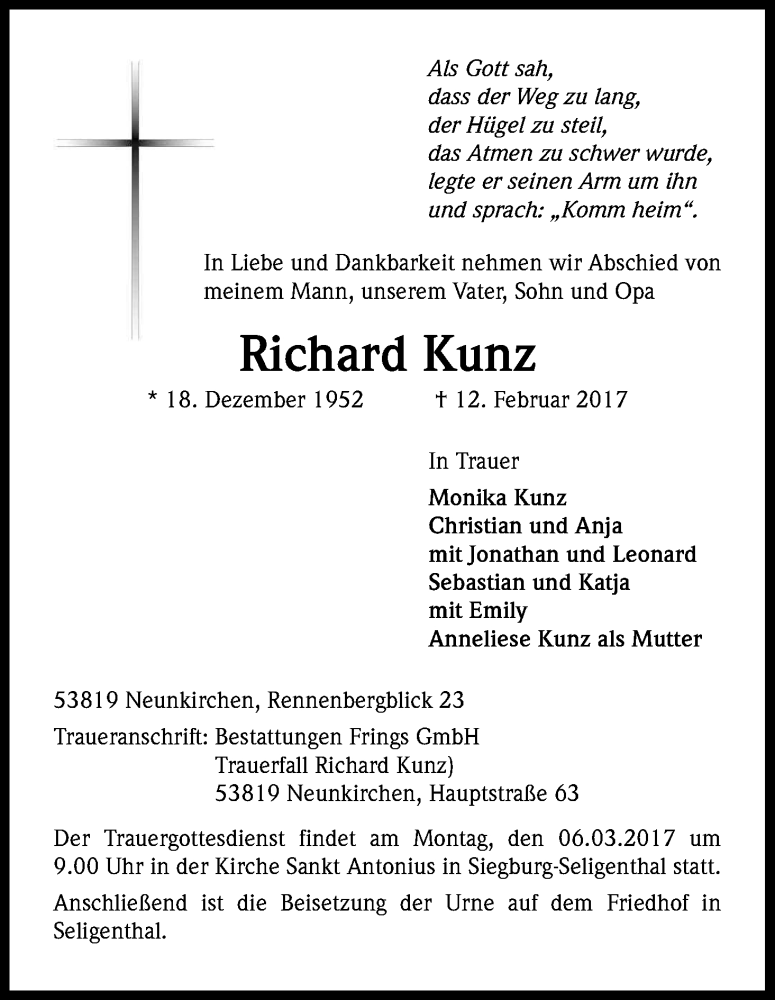 Als Gott sah,
dass der Weg zu lang,
der Hügel zu steil,
das Atmen zu schwer wurde,
legte er seinen Arm um ihn
und sprach: „Komm heim“.

In Liebe und Dankbarkeit nehmen wir Abschied von meinem Mann, unserem Vater, Sohn und Opa

Richard Kunz

* 18. Dezember 1952 † 12. Februar 2017

In Trauer

Monika Kunz
Christian und Anja
mit Jonathan und Leonard
Sebastian und Katja
mit Emily
Anneliese Kunz als Mutter

53819 Neunkirchen, Rennenbergblick 23

Traueranschrift: Bestattungen Frings GmbH
Trauerfall Richard Kunz)
53819 Neunkirchen, Hauptstraße 63

Der Trauergottesdienst findet am Montag, den 06.03.2017 um 9.00 Uhr in der Kirche Sankt Antonius in Siegburg-Seligenthal statt.

Anschließend ist die Beisetzung der Urne auf dem Friedhof in Seligenthal.